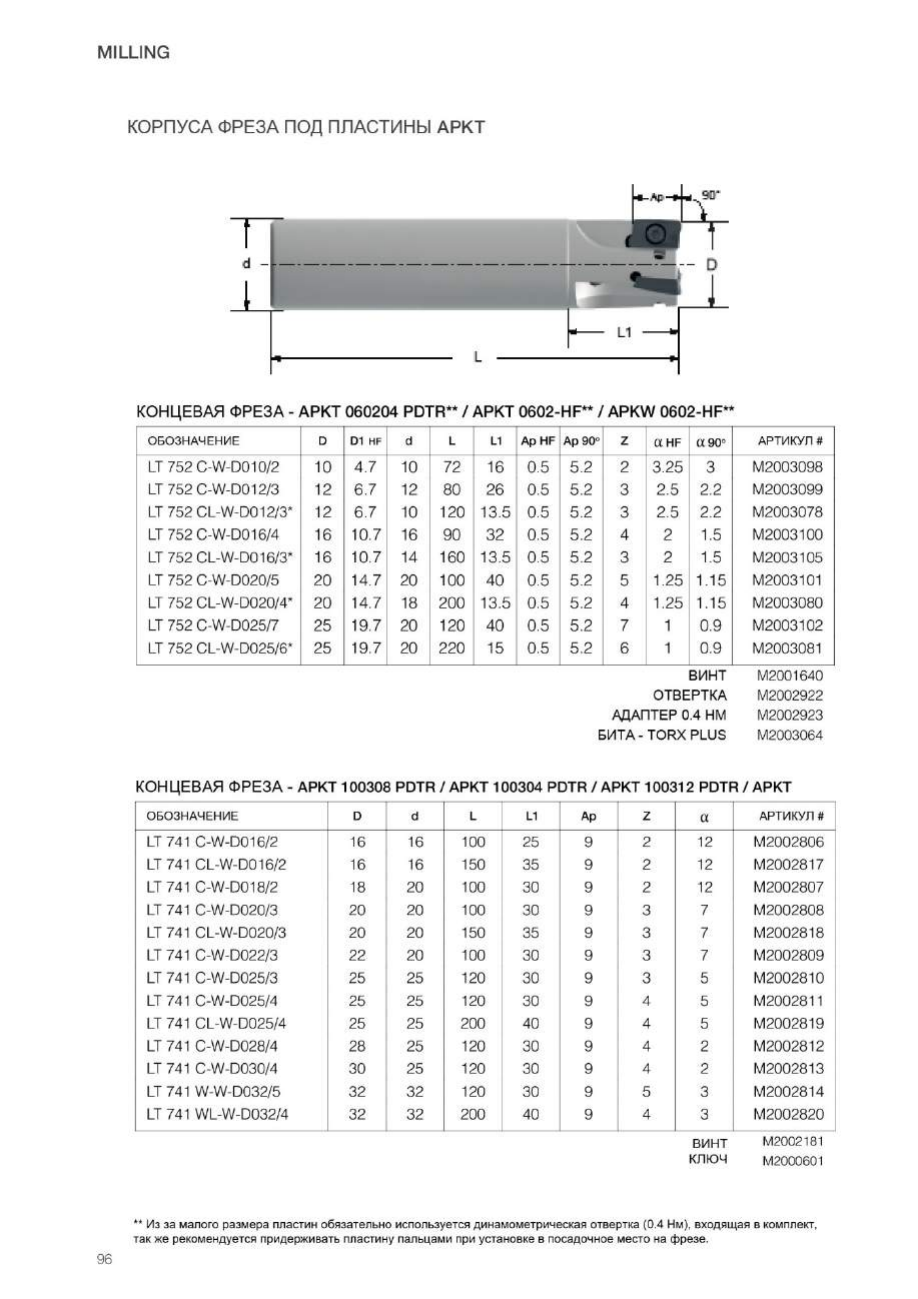 MILLING

КОРПУСА ФРЕЗА ПОД ПЛАСТИНЫ APKT

Ap 90° d D L1 L

КОНЦЕВАЯ ФРЕЗА - APKT 060204 PDTR** / APKT 0602-HF** / APKW 0602-HF**

| ОБОЗНАЧЕНИЕ | D | D1 HF | d | L | L1 | Ap HF | Ap 90° | Z | α HF | α 90° | АРТИКУЛ # |
|---|---|---|---|---|---|---|---|---|---|---|---|
| LT 752 C-W-D010/2 | 10 | 4.7 | 10 | 72 | 16 | 0.5 | 5.2 | 2 | 3.25 | 3 | M2003098 |
| LT 752 C-W-D012/3 | 12 | 6.7 | 12 | 80 | 26 | 0.5 | 5.2 | 3 | 2.5 | 2.2 | M2003099 |
| LT 752 CL-W-D012/3* | 12 | 6.7 | 10 | 120 | 13.5 | 0.5 | 5.2 | 3 | 2.5 | 2.2 | M2003078 |
| LT 752 C-W-D016/4 | 16 | 10.7 | 16 | 90 | 32 | 0.5 | 5.2 | 4 | 2 | 1.5 | M2003100 |
| LT 752 CL-W-D016/3* | 16 | 10.7 | 14 | 160 | 13.5 | 0.5 | 5.2 | 3 | 2 | 1.5 | M2003105 |
| LT 752 C-W-D020/5 | 20 | 14.7 | 20 | 100 | 40 | 0.5 | 5.2 | 5 | 1.25 | 1.15 | M2003101 |
| LT 752 CL-W-D020/4* | 20 | 14.7 | 18 | 200 | 13.5 | 0.5 | 5.2 | 4 | 1.25 | 1.15 | M2003080 |
| LT 752 C-W-D025/7 | 25 | 19.7 | 20 | 120 | 40 | 0.5 | 5.2 | 7 | 1 | 0.9 | M2003102 |
| LT 752 CL-W-D025/6* | 25 | 19.7 | 20 | 220 | 15 | 0.5 | 5.2 | 6 | 1 | 0.9 | M2003081 |

ВИНТ M2001640
ОТВЕРТКА M2002922
АДАПТЕР 0.4 НМ M2002923
БИТА - TORX PLUS M2003064

КОНЦЕВАЯ ФРЕЗА - APKT 100308 PDTR / APKT 100304 PDTR / APKT 100312 PDTR / APKT

| ОБОЗНАЧЕНИЕ | D | d | L | L1 | Ap | Z | α | АРТИКУЛ # |
|---|---|---|---|---|---|---|---|---|
| LT 741 C-W-D016/2 | 16 | 16 | 100 | 25 | 9 | 2 | 12 | M2002806 |
| LT 741 CL-W-D016/2 | 16 | 16 | 150 | 35 | 9 | 2 | 12 | M2002817 |
| LT 741 C-W-D018/2 | 18 | 20 | 100 | 30 | 9 | 2 | 12 | M2002807 |
| LT 741 C-W-D020/3 | 20 | 20 | 100 | 30 | 9 | 3 | 7 | M2002808 |
| LT 741 CL-W-D020/3 | 20 | 20 | 150 | 35 | 9 | 3 | 7 | M2002818 |
| LT 741 C-W-D022/3 | 22 | 20 | 100 | 30 | 9 | 3 | 7 | M2002809 |
| LT 741 C-W-D025/3 | 25 | 25 | 120 | 30 | 9 | 3 | 5 | M2002810 |
| LT 741 C-W-D025/4 | 25 | 25 | 120 | 30 | 9 | 4 | 5 | M2002811 |
| LT 741 CL-W-D025/4 | 25 | 25 | 200 | 40 | 9 | 4 | 5 | M2002819 |
| LT 741 C-W-D028/4 | 28 | 25 | 120 | 30 | 9 | 4 | 2 | M2002812 |
| LT 741 C-W-D030/4 | 30 | 25 | 120 | 30 | 9 | 4 | 2 | M2002813 |
| LT 741 W-W-D032/5 | 32 | 32 | 120 | 30 | 9 | 5 | 3 | M2002814 |
| LT 741 WL-W-D032/4 | 32 | 32 | 200 | 40 | 9 | 4 | 3 | M2002820 |

ВИНТ M2002181
КЛЮЧ M2000601

** Из за малого размера пластин обязательно используется динамометрическая отвертка (0.4 Нм), входящая в комплект, так же рекомендуется придерживать пластину пальцами при установке в посадочное место на фрезе.

96